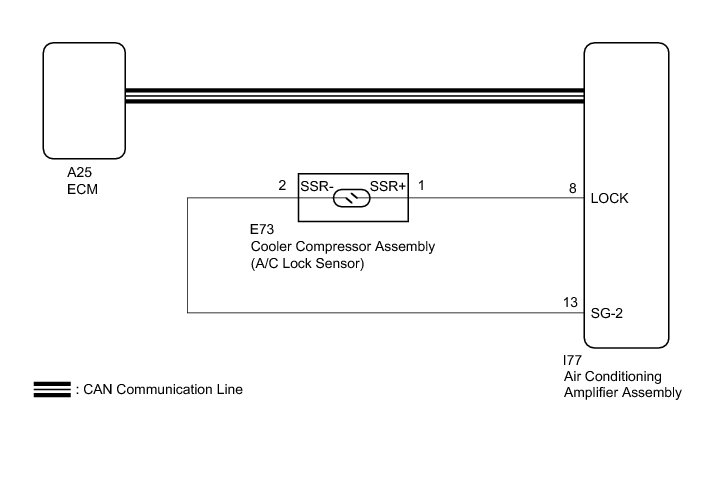 A25
ECM

2 SSR- SSR+ 1

8 LOCK

E73
Cooler Compressor Assembly
(A/C Lock Sensor)

13 SG-2

I77
Air Conditioning
Amplifier Assembly

: CAN Communication Line